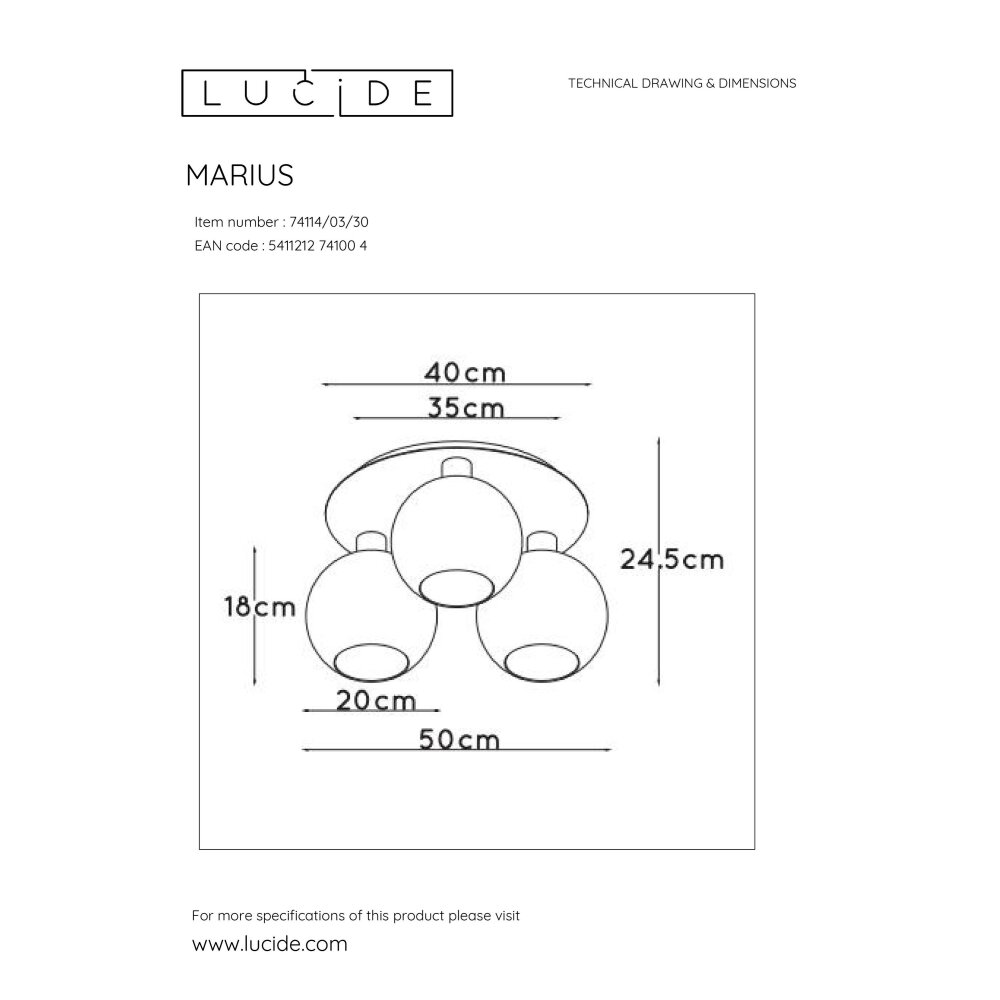 LUCIDE

TECHNICAL DRAWING & DIMENSIONS

MARIUS

Item number : 74114/03/30
EAN code : 5411212 74100 4

40cm
35cm
24,5cm
18cm
20cm
50cm

For more specifications of this product please visit
www.lucide.com